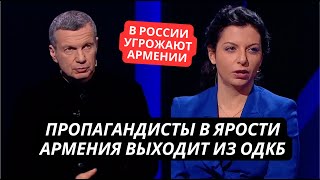 В РОССИИ УГРОЖАЮТ АРМЕНИИ

ПРОПАГАНДИСТЫ В ЯРОСТИ
АРМЕНИЯ ВЫХОДИТ ИЗ ОДКБ